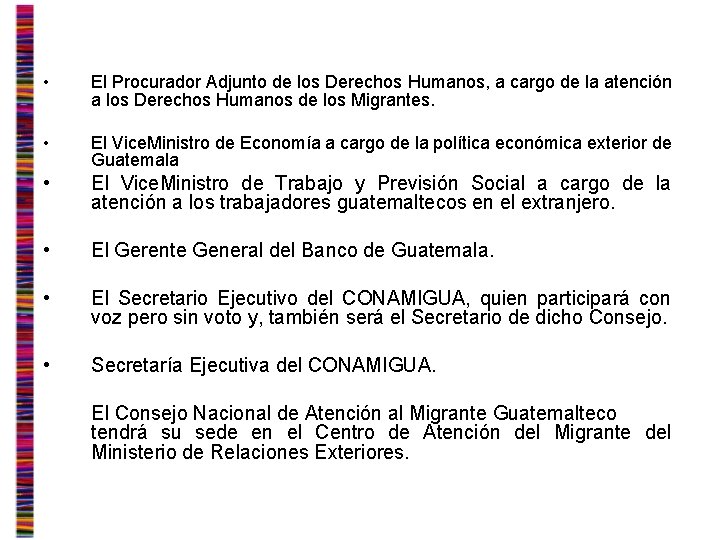 • El Procurador Adjunto de los Derechos Humanos, a cargo de la atención a los Derechos Humanos de los Migrantes.

• El ViceMinistro de Economía a cargo de la política económica exterior de Guatemala

• El ViceMinistro de Trabajo y Previsión Social a cargo de la atención a los trabajadores guatemaltecos en el extranjero.

• El Gerente General del Banco de Guatemala.

• El Secretario Ejecutivo del CONAMIGUA, quien participará con voz pero sin voto y, también será el Secretario de dicho Consejo.

• Secretaría Ejecutiva del CONAMIGUA.

El Consejo Nacional de Atención al Migrante Guatemalteco tendrá su sede en el Centro de Atención del Migrante del Ministerio de Relaciones Exteriores.